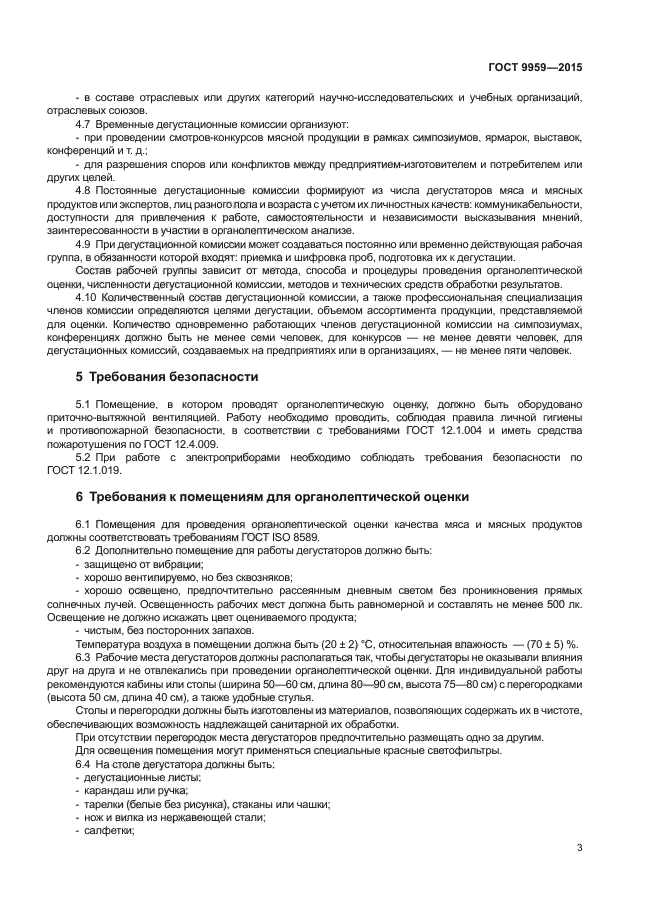 ГОСТ 9959—2015

- в составе отраслевых или других категорий научно-исследовательских и учебных организаций, отраслевых союзов.

4.7 Временные дегустационные комиссии организуют:

- при проведении смотров-конкурсов мясной продукции в рамках симпозиумов, ярмарок, выставок, конференций и т. д.;

- для разрешения споров или конфликтов между предприятием-изготовителем и потребителем или других целей.

4.8 Постоянные дегустационные комиссии формируют из числа дегустаторов мяса и мясных продуктов или экспертов, лиц разного пола и возраста с учетом их личностных качеств: коммуникабельности, доступности для привлечения к работе, самостоятельности и независимости высказывания мнений, заинтересованности в участии в органолептическом анализе.

4.9 При дегустационной комиссии может создаваться постоянно или временно действующая рабочая группа, в обязанности которой входят: приемка и шифровка проб, подготовка их к дегустации.

Состав рабочей группы зависит от метода, способа и процедуры проведения органолептической оценки, численности дегустационной комиссии, методов и технических средств обработки результатов.

4.10 Количественный состав дегустационной комиссии, а также профессиональная специализация членов комиссии определяются целями дегустации, объемом ассортимента продукции, представляемой для оценки. Количество одновременно работающих членов дегустационной комиссии на симпозиумах, конференциях должно быть не менее семи человек, для конкурсов — не менее девяти человек, для дегустационных комиссий, создаваемых на предприятиях или в организациях, — не менее пяти человек.

5 Требования безопасности

5.1 Помещение, в котором проводят органолептическую оценку, должно быть оборудовано приточно-вытяжной вентиляцией. Работу необходимо проводить, соблюдая правила личной гигиены и противопожарной безопасности, в соответствии с требованиями ГОСТ 12.1.004 и иметь средства пожаротушения по ГОСТ 12.4.009.

5.2 При работе с электроприборами необходимо соблюдать требования безопасности по ГОСТ 12.1.019.

6 Требования к помещениям для органолептической оценки

6.1 Помещения для проведения органолептической оценки качества мяса и мясных продуктов должны соответствовать требованиям ГОСТ ISO 8589.

6.2 Дополнительно помещение для работы дегустаторов должно быть:

- защищено от вибрации;

- хорошо вентилируемо, но без сквозняков;

- хорошо освещено, предпочтительно рассеянным дневным светом без проникновения прямых солнечных лучей. Освещенность рабочих мест должна быть равномерной и составлять не менее 500 лк. Освещение не должно искажать цвет оцениваемого продукта;

- чистым, без посторонних запахов.

Температура воздуха в помещении должна быть (20 ± 2) °С, относительная влажность — (70 ± 5) %.

6.3 Рабочие места дегустаторов должны располагаться так, чтобы дегустаторы не оказывали влияния друг на друга и не отвлекались при проведении органолептической оценки. Для индивидуальной работы рекомендуются кабины или столы (ширина 50—60 см, длина 80—90 см, высота 75—80 см) с перегородками (высота 50 см, длина 40 см), а также удобные стулья.

Столы и перегородки должны быть изготовлены из материалов, позволяющих содержать их в чистоте, обеспечивающих возможность надлежащей санитарной их обработки.

При отсутствии перегородок места дегустаторов предпочтительно размещать одно за другим.

Для освещения помещения могут применяться специальные красные светофильтры.

6.4 На столе дегустатора должны быть:

- дегустационные листы;

- карандаш или ручка;

- тарелки (белые без рисунка), стаканы или чашки;

- нож и вилка из нержавеющей стали;

- салфетки;

3